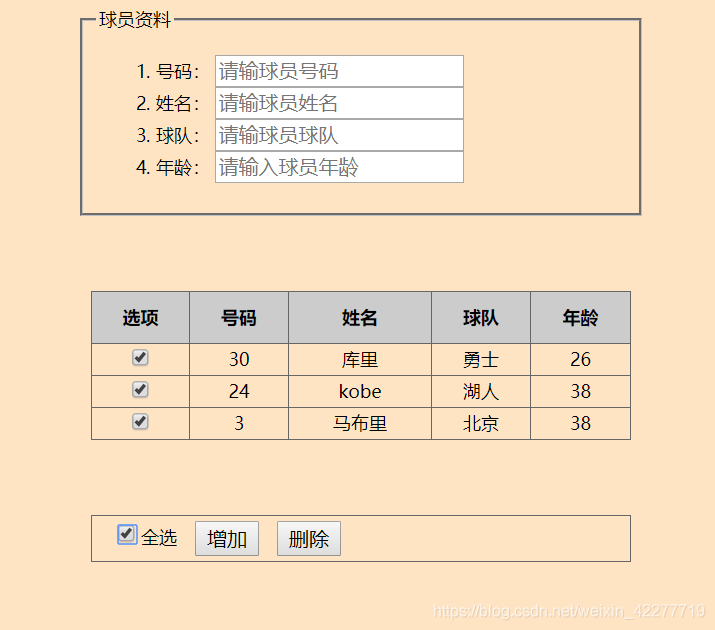 球员资料

1. 号码: 请输球员号码
2. 姓名: 请输球员姓名
3. 球队: 请输球员球队
4. 年龄: 请输入球员年龄

| 选项 | 号码 | 姓名 | 球队 | 年龄 |
|---|---|---|---|---|
| ☑ | 30 | 库里 | 勇士 | 26 |
| ☑ | 24 | kobe | 湖人 | 38 |
| ☑ | 3 | 马布里 | 北京 | 38 |

☑ 全选 增加 删除

https://blog.csdn.net/weixin_42277719